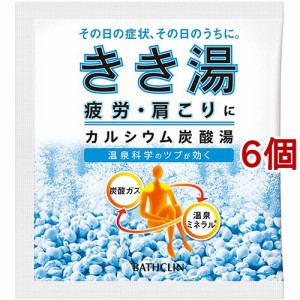 その日の症状、その日のうちに。

きき湯

疲労・肩こりに

カルシウム炭酸湯

温泉科学のツブが効く

6個

炭酸ガス

温泉ミネラル*

BATHCLIN